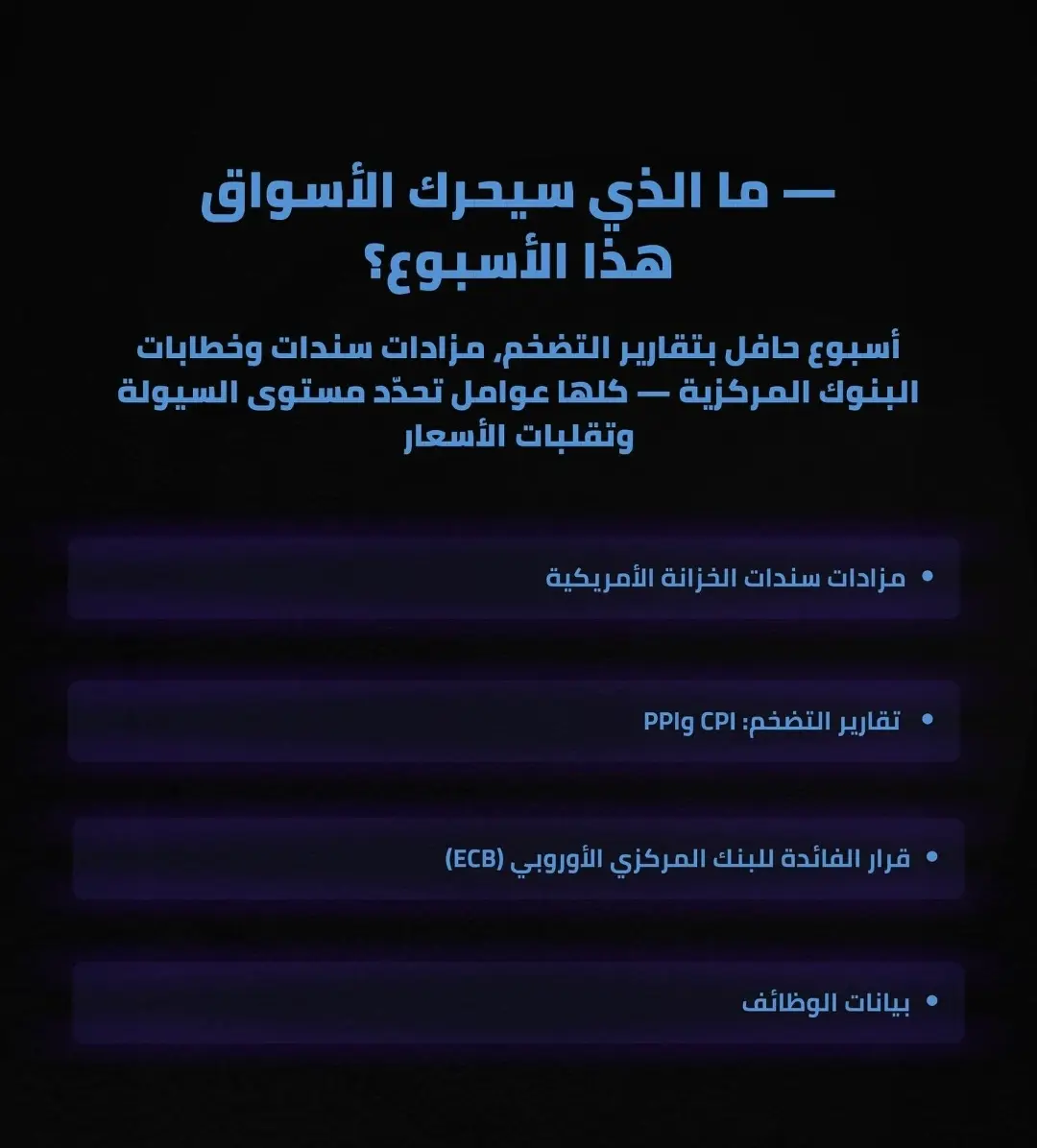 — ما الذي سيحرك الأسواق هذا الأسبوع؟

أسبوع حافل بتقارير التضخم، مزادات سندات وخطابات البنوك المركزية — كلها عوامل تحدّد مستوى السيولة وتقلبات الأسعار

• مزادات سندات الخزانة الأمريكية

• تقارير التضخم: CPI وPPI

• قرار الفائدة للبنك المركزي الأوروبي (ECB)

• بيانات الوظائف